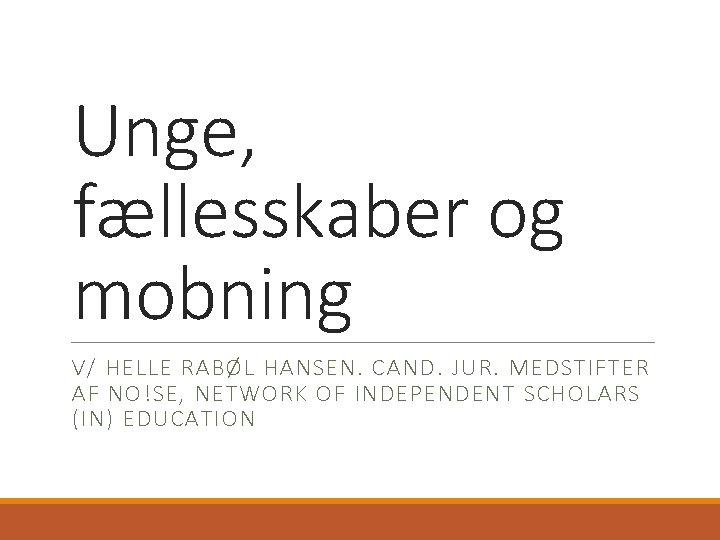 Unge, fællesskaber og mobning

V/ HELLE RABØL HANSEN. CAND. JUR. MEDSTIFTER AF NO!SE, NETWORK OF INDEPENDENT SCHOLARS (IN) EDUCATION